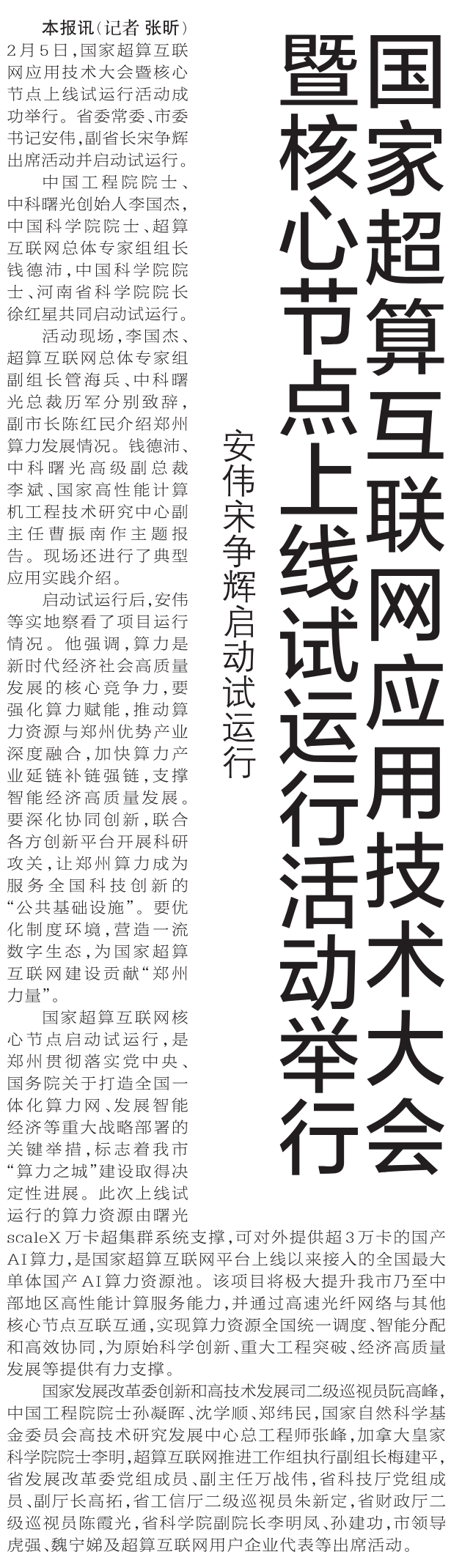 国家超算互联网应用技术大会暨核心节点上线试运行活动举行

安伟宋争辉启动试运行

本报讯（记者 张昕）2月5日，国家超算互联网应用技术大会暨核心节点上线试运行活动成功举行。省委常委、市委书记安伟，副省长宋争辉出席活动并启动试运行。

中国工程院院士、中科曙光创始人李国杰，中国科学院院士、超算互联网总体专家组组长钱德沛，中国科学院院士、河南省科学院院长徐红星共同启动试运行。

活动现场，李国杰、超算互联网总体专家组副组长管海兵、中科曙光总裁历军分别致辞，副市长陈红民介绍郑州算力发展情况。钱德沛、中科曙光高级副总裁李斌、国家高性能计算机工程技术研究中心副主任曹振南作主题报告。现场还进行了典型应用实践介绍。

启动试运行后，安伟等实地察看了项目运行情况。他强调，算力是新时代经济社会高质量发展的核心竞争力，要强化算力赋能，推动算力资源与郑州优势产业深度融合，加快算力产业延链补链强链，支撑智能经济高质量发展。要深化协同创新，联合各方创新平台开展科研攻关，让郑州算力成为服务全国科技创新的“公共基础设施”。要优化制度环境，营造一流数字生态，为国家超算互联网建设贡献“郑州力量”。

国家超算互联网核心节点启动试运行，是郑州贯彻落实党中央、国务院关于打造全国一体化算力网、发展智能经济等重大战略部署的关键举措，标志着我市“算力之城”建设取得决定性进展。此次上线试运行的算力资源由曙光scaleX万卡超集群系统支撑，可对外提供超3万卡的国产AI算力，是国家超算互联网平台上线以来接入的全国最大单体国产AI算力资源池。该项目将极大提升我市乃至中部地区高性能计算服务能力，并通过高速光纤网络与其他核心节点互联互通，实现算力资源全国统一调度、智能分配和高效协同，为原始科学创新、重大工程突破、经济高质量发展等提供有力支撑。

国家发展改革委创新和高技术发展司二级巡视员阮高峰，中国工程院院士孙凝晖、沈学顺、郑纬民，国家自然科学基金委员会高技术研究发展中心总工程师张峰，加拿大皇家科学院院士李明，超算互联网推进工作组执行副组长梅建平，省发展改革委党组成员、副主任万战伟，省科技厅党组成员、副厅长高拓，省工信厅二级巡视员朱新定，省财政厅二级巡视员陈霞光，省科学院副院长李明凤、孙建功，市领导虎强、魏宁娣及超算互联网用户企业代表等出席活动。